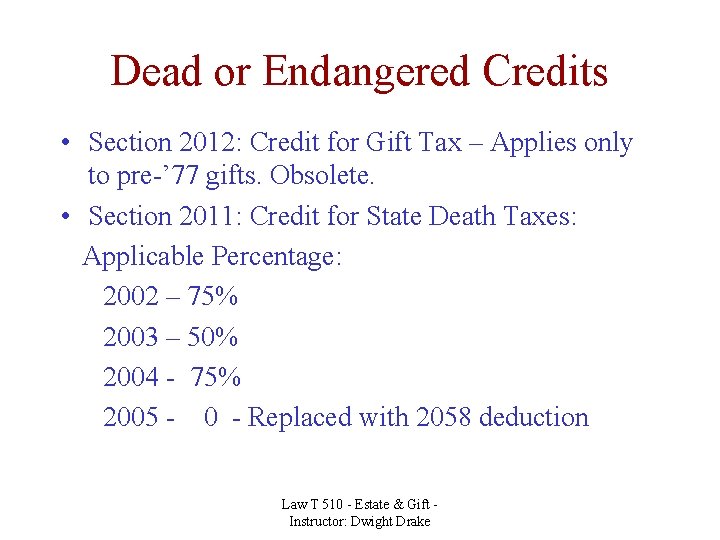 Dead or Endangered Credits

• Section 2012: Credit for Gift Tax – Applies only to pre-'77 gifts. Obsolete.

• Section 2011: Credit for State Death Taxes:

Applicable Percentage:

2002 – 75%

2003 – 50%

2004 - 75%

2005 - 0 - Replaced with 2058 deduction

Law T 510 - Estate & Gift -
Instructor: Dwight Drake